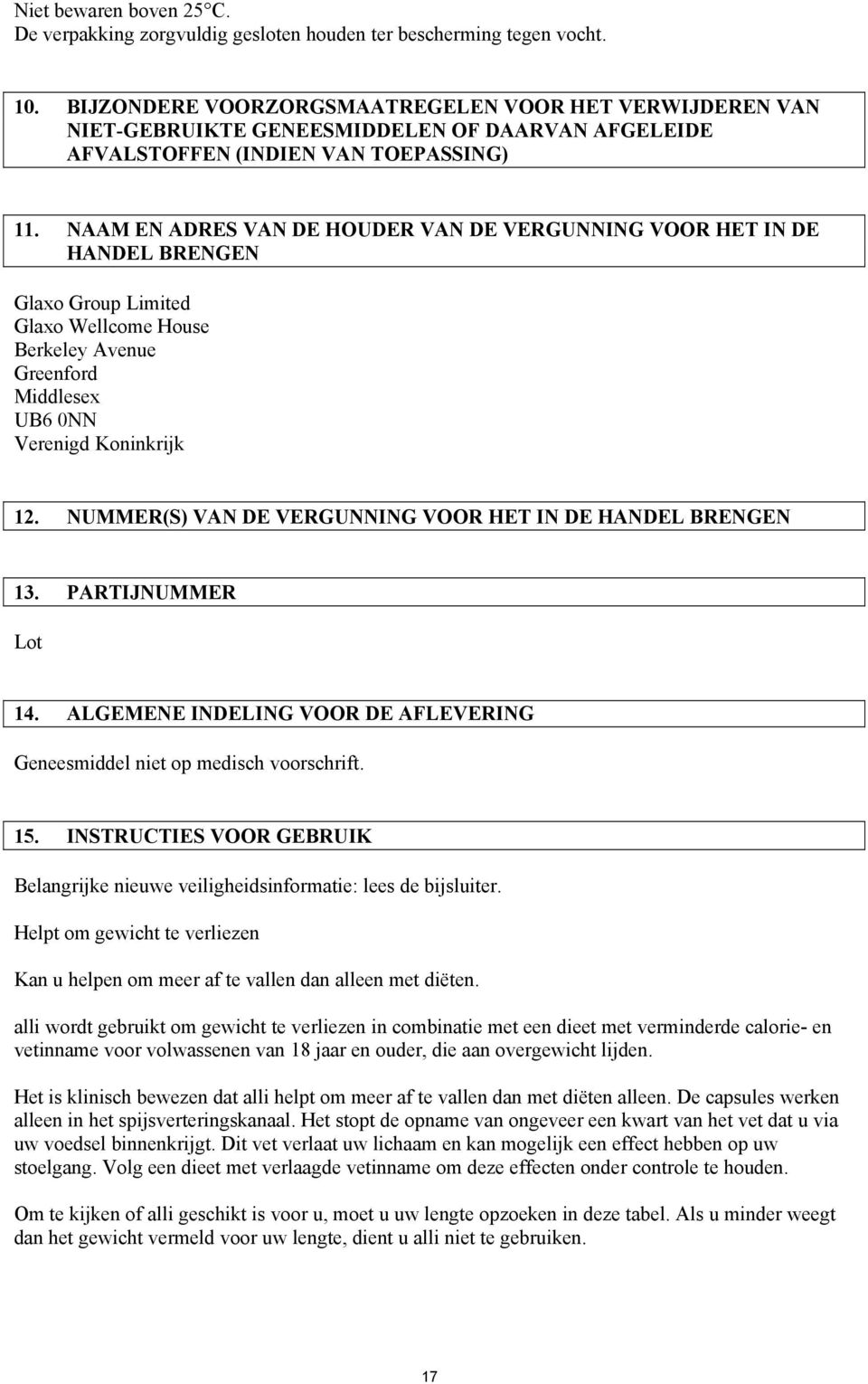 Niet bewaren boven 25°C.
De verpakking zorgvuldig gesloten houden ter bescherming tegen vocht.

10. BIJZONDERE VOORZORGSMAATREGELEN VOOR HET VERWIJDEREN VAN NIET-GEBRUIKTE GENEESMIDDELEN OF DAARVAN AFGELEIDE AFVALSTOFFEN (INDIEN VAN TOEPASSING)

11. NAAM EN ADRES VAN DE HOUDER VAN DE VERGUNNING VOOR HET IN DE HANDEL BRENGEN

Glaxo Group Limited
Glaxo Wellcome House
Berkeley Avenue
Greenford
Middlesex
UB6 0NN
Verenigd Koninkrijk

12. NUMMER(S) VAN DE VERGUNNING VOOR HET IN DE HANDEL BRENGEN

13. PARTIJNUMMER

Lot

14. ALGEMENE INDELING VOOR DE AFLEVERING

Geneesmiddel niet op medisch voorschrift.

15. INSTRUCTIES VOOR GEBRUIK

Belangrijke nieuwe veiligheidsinformatie: lees de bijsluiter.

Helpt om gewicht te verliezen

Kan u helpen om meer af te vallen dan alleen met diëten.

alli wordt gebruikt om gewicht te verliezen in combinatie met een dieet met verminderde calorie- en vetinname voor volwassenen van 18 jaar en ouder, die aan overgewicht lijden.

Het is klinisch bewezen dat alli helpt om meer af te vallen dan met diëten alleen. De capsules werken alleen in het spijsverteringskanaal. Het stopt de opname van ongeveer een kwart van het vet dat u via uw voedsel binnenkrijgt. Dit vet verlaat uw lichaam en kan mogelijk een effect hebben op uw stoelgang. Volg een dieet met verlaagde vetinname om deze effecten onder controle te houden.

Om te kijken of alli geschikt is voor u, moet u uw lengte opzoeken in deze tabel. Als u minder weegt dan het gewicht vermeld voor uw lengte, dient u alli niet te gebruiken.

17